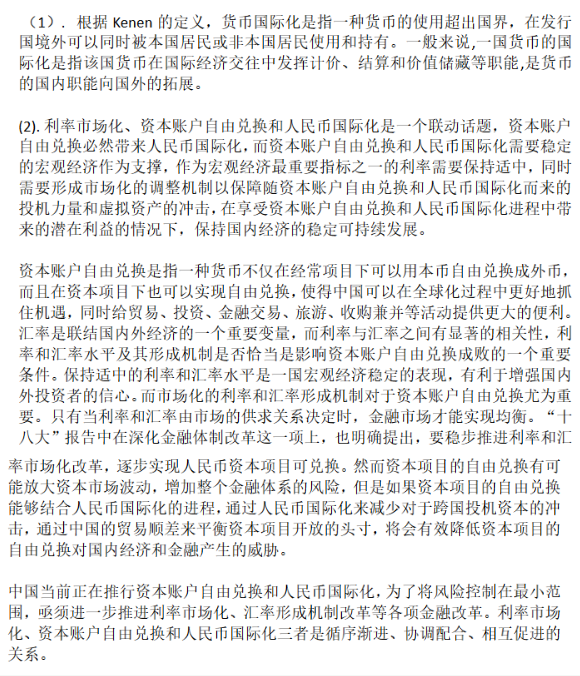 （1）. 根据 Kenen 的定义，货币国际化是指一种货币的使用超出国界，在发行国境外可以同时被本国居民或非本国居民使用和持有。一般来说,一国货币的国际化是指该国货币在国际经济交往中发挥计价、结算和价值储藏等职能,是货币的国内职能向国外的拓展。

(2). 利率市场化、资本账户自由兑换和人民币国际化是一个联动话题，资本账户自由兑换必然带来人民币国际化，而资本账户自由兑换和人民币国际化需要稳定的宏观经济作为支撑，作为宏观经济最重要指标之一的利率需要保持适中，同时需要形成市场化的调整机制以保障随资本账户自由兑换和人民币国际化而来的投机力量和虚拟资产的冲击，在享受资本账户自由兑换和人民币国际化进程中带来的潜在利益的情况下，保持国内经济的稳定可持续发展。

资本账户自由兑换是指一种货币不仅在经常项目下可以用本币自由兑换成外币，而且在资本项目下也可以实现自由兑换，使得中国可以在全球化过程中更好地抓住机遇，同时给贸易、投资、金融交易、旅游、收购兼并等活动提供更大的便利。汇率是联结国内外经济的一个重要变量，而利率与汇率之间有显著的相关性，利率和汇率水平及其形成机制是否恰当是影响资本账户自由兑换成败的一个重要条件。保持适中的利率和汇率水平是一国宏观经济稳定的表现，有利于增强国内外投资者的信心。而市场化的利率和汇率形成机制对于资本账户自由兑换尤为重要。只有当利率和汇率由市场的供求关系决定时，金融市场才能实现均衡。“十八大”报告中在深化金融体制改革这一项上，也明确提出，要稳步推进利率和汇率市场化改革，逐步实现人民币资本项目可兑换。然而资本项目的自由兑换有可能放大资本市场波动，增加整个金融体系的风险，但是如果资本项目的自由兑换能够结合人民币国际化的进程，通过人民币国际化来减少对于跨国投机资本的冲击，通过中国的贸易顺差来平衡资本项目开放的头寸，将会有效降低资本项目的自由兑换对国内经济和金融产生的威胁。

中国当前正在推行资本账户自由兑换和人民币国际化，为了将风险控制在最小范围，亟须进一步推进利率市场化、汇率形成机制改革等各项金融改革。利率市场化、资本账户自由兑换和人民币国际化三者是循序渐进、协调配合、相互促进的关系。